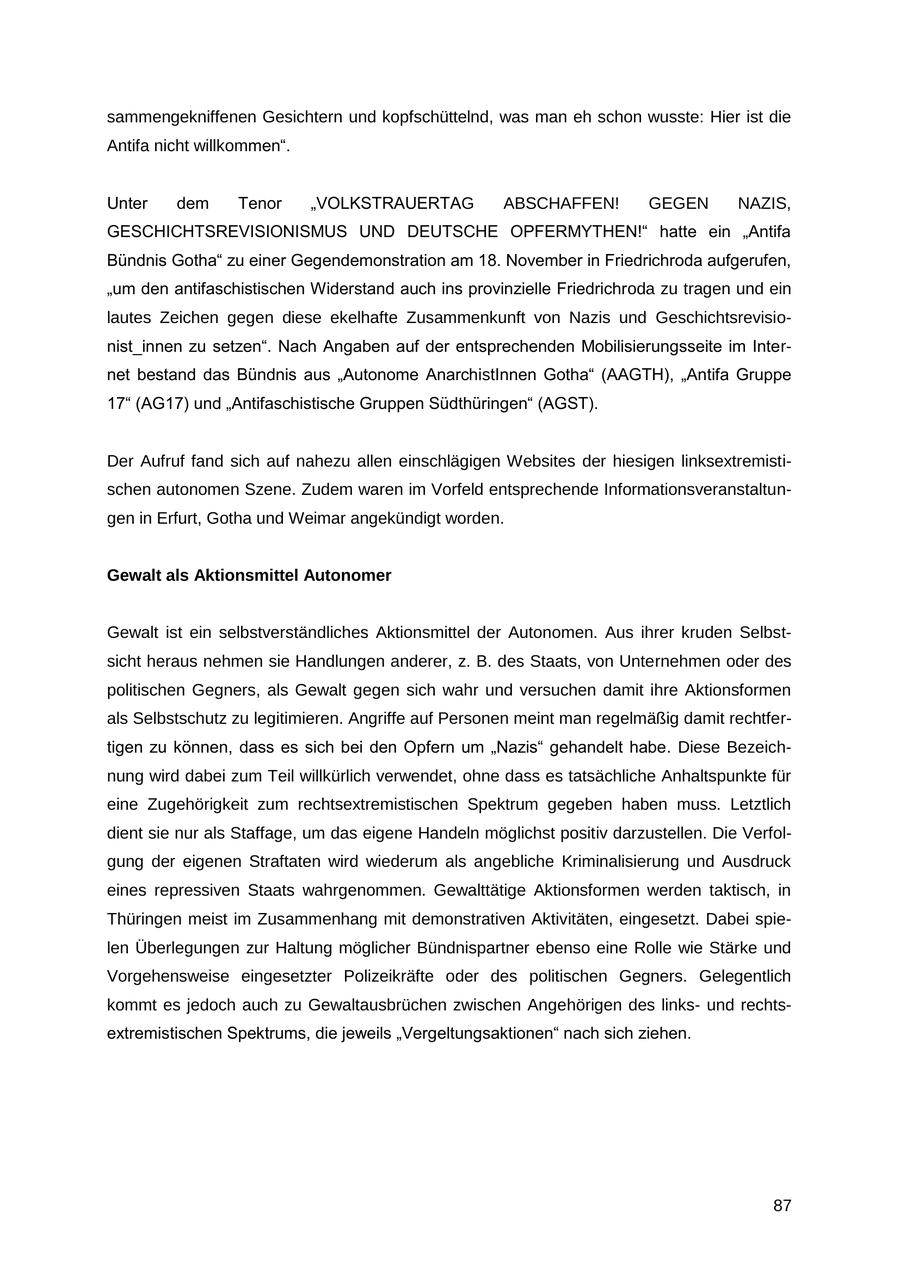 sammengekniffenen Gesichtern und kopfschüttelnd, was man eh schon wusste: Hier ist die Antifa nicht willkommen“.

Unter dem Tenor „VOLKSTRAUERTAG ABSCHAFFEN! GEGEN NAZIS, GESCHICHTSREVISIONISMUS UND DEUTSCHE OPFERMYTHEN!“ hatte ein „Antifa Bündnis Gotha“ zu einer Gegendemonstration am 18. November in Friedrichroda aufgerufen, „um den antifaschistischen Widerstand auch ins provinzielle Friedrichroda zu tragen und ein lautes Zeichen gegen diese ekelhafte Zusammenkunft von Nazis und Geschichtsrevisionist_innen zu setzen“. Nach Angaben auf der entsprechenden Mobilisierungsseite im Internet bestand das Bündnis aus „Autonome AnarchistInnen Gotha“ (AAGTH), „Antifa Gruppe 17“ (AG17) und „Antifaschistische Gruppen Südthüringen“ (AGST).

Der Aufruf fand sich auf nahezu allen einschlägigen Websites der hiesigen linksextremistischen autonomen Szene. Zudem waren im Vorfeld entsprechende Informationsveranstaltungen in Erfurt, Gotha und Weimar angekündigt worden.

Gewalt als Aktionsmittel Autonomer

Gewalt ist ein selbstverständliches Aktionsmittel der Autonomen. Aus ihrer kruden Selbstsicht heraus nehmen sie Handlungen anderer, z. B. des Staats, von Unternehmen oder des politischen Gegners, als Gewalt gegen sich wahr und versuchen damit ihre Aktionsformen als Selbstschutz zu legitimieren. Angriffe auf Personen meint man regelmäßig damit rechtfertigen zu können, dass es sich bei den Opfern um „Nazis“ gehandelt habe. Diese Bezeichnung wird dabei zum Teil willkürlich verwendet, ohne dass es tatsächliche Anhaltspunkte für eine Zugehörigkeit zum rechtsextremistischen Spektrum gegeben haben muss. Letztlich dient sie nur als Staffage, um das eigene Handeln möglichst positiv darzustellen. Die Verfolgung der eigenen Straftaten wird wiederum als angebliche Kriminalisierung und Ausdruck eines repressiven Staats wahrgenommen. Gewalttätige Aktionsformen werden taktisch, in Thüringen meist im Zusammenhang mit demonstrativen Aktivitäten, eingesetzt. Dabei spielen Überlegungen zur Haltung möglicher Bündnispartner ebenso eine Rolle wie Stärke und Vorgehensweise eingesetzter Polizeikräfte oder des politischen Gegners. Gelegentlich kommt es jedoch auch zu Gewaltausbrüchen zwischen Angehörigen des links- und rechtsextremistischen Spektrums, die jeweils „Vergeltungsaktionen“ nach sich ziehen.

87